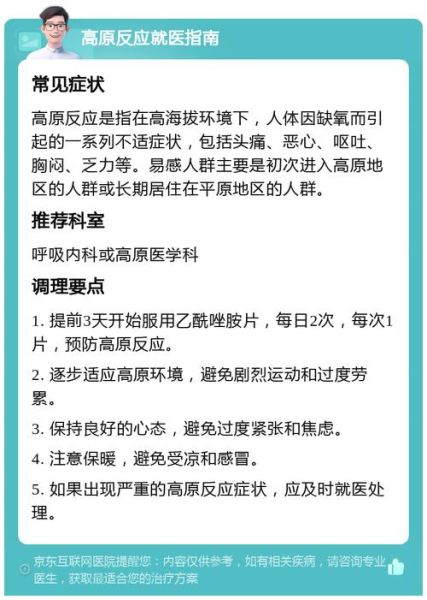 高原反应就医指南

常见症状

高原反应是指在高海拔环境下，人体因缺氧而引起的一系列不适症状，包括头痛、恶心、呕吐、胸闷、乏力等。易感人群主要是初次进入高原地区的人群或长期居住在平原地区的人群。

推荐科室

呼吸内科或高原医学科

调理要点

1. 提前3天开始服用乙酰唑胺片，每日2次，每次1片，预防高原反应。

2. 逐步适应高原环境，避免剧烈运动和过度劳累。

3. 保持良好的心态，避免过度紧张和焦虑。

4. 注意保暖，避免受凉和感冒。

5. 如果出现严重的高原反应症状，应及时就医处理。

京东互联网医院提醒您：内容仅供参考，如有相关疾病，请咨询专业医生，获取最适合您的治疗方案